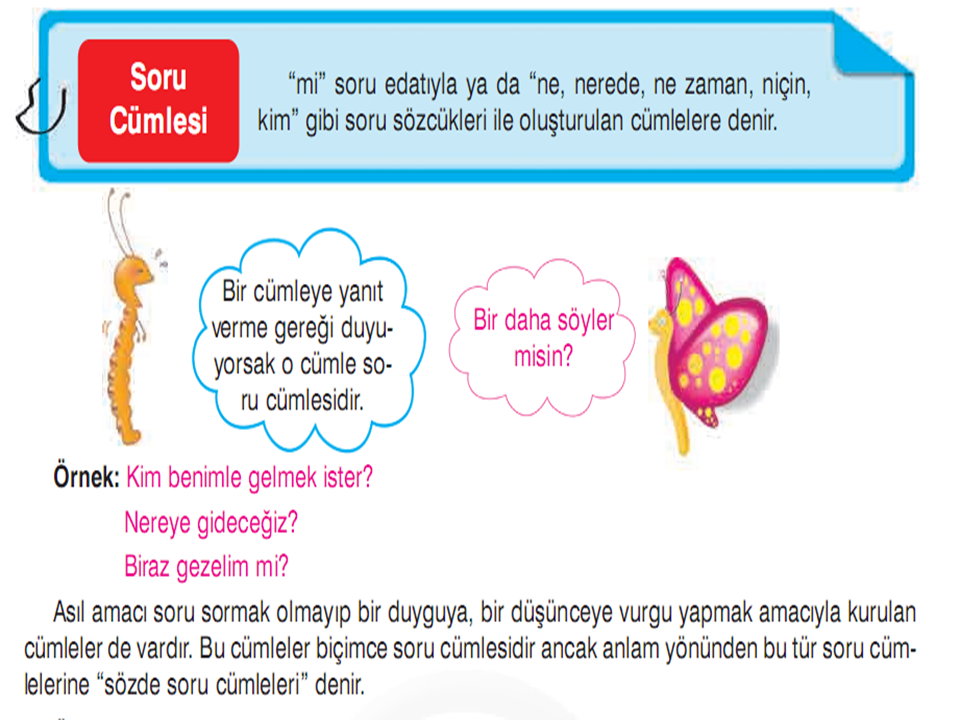 Soru Cümlesi

"mi" soru edatıyla ya da "ne, nerede, ne zaman, niçin, kim" gibi soru sözcükleri ile oluşturulan cümlelere denir.

Bir cümleye yanıt verme gereği duyuyorsak o cümle soru cümlesidir.

Bir daha söyler misin?

Örnek: Kim benimle gelmek ister?
Nereye gideceğiz?
Biraz gezelim mi?

Asıl amacı soru sormak olmayıp bir duyguya, bir düşünceye vurgu yapmak amacıyla kurulan cümleler de vardır. Bu cümleler biçimce soru cümlesidir ancak anlam yönünden bu tür soru cümlelerine "sözde soru cümleleri" denir.